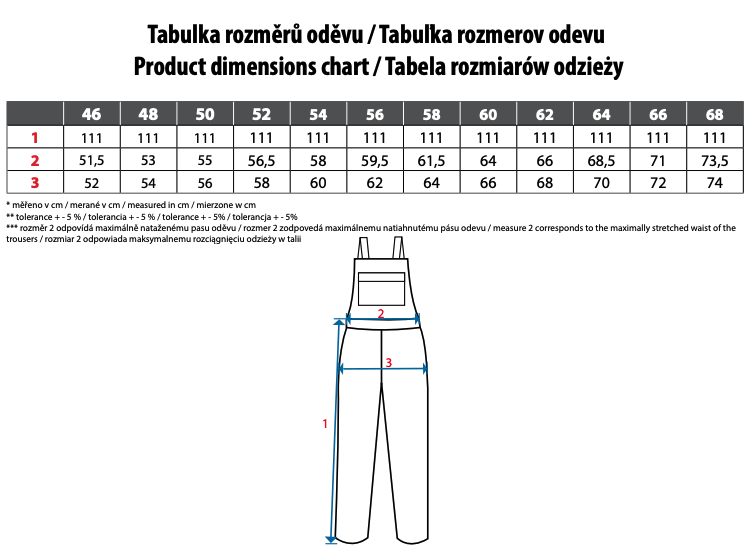 Tabulka rozměrů oděvu / Tabulka rozmerov odevu
Product dimensions chart / Tabela rozmiarów odzieży

| | 46 | 48 | 50 | 52 | 54 | 56 | 58 | 60 | 62 | 64 | 66 | 68 |
|---|---|---|---|---|---|---|---|---|---|---|---|---|
| 1 | 111 | 111 | 111 | 111 | 111 | 111 | 111 | 111 | 111 | 111 | 111 | 111 |
| 2 | 51,5 | 53 | 55 | 56,5 | 58 | 59,5 | 61,5 | 64 | 66 | 68,5 | 71 | 73,5 |
| 3 | 52 | 54 | 56 | 58 | 60 | 62 | 64 | 66 | 68 | 70 | 72 | 74 |

* měřeno v cm / merané v cm / measured in cm / mierzone w cm
** tolerance + - 5 % / tolerancia + - 5 % / tolerance + - 5% / tolerancja + - 5%
*** rozměr 2 odpovídá maximálně nataženému pasu oděvu / rozmer 2 zodpovedá maximálnemu natiahnutému pásu odevu / measure 2 corresponds to the maximally stretched waist of the trousers / rozmiar 2 odpowiada maksymalnemu rozciągnięciu odzieży w talii

2
3
1